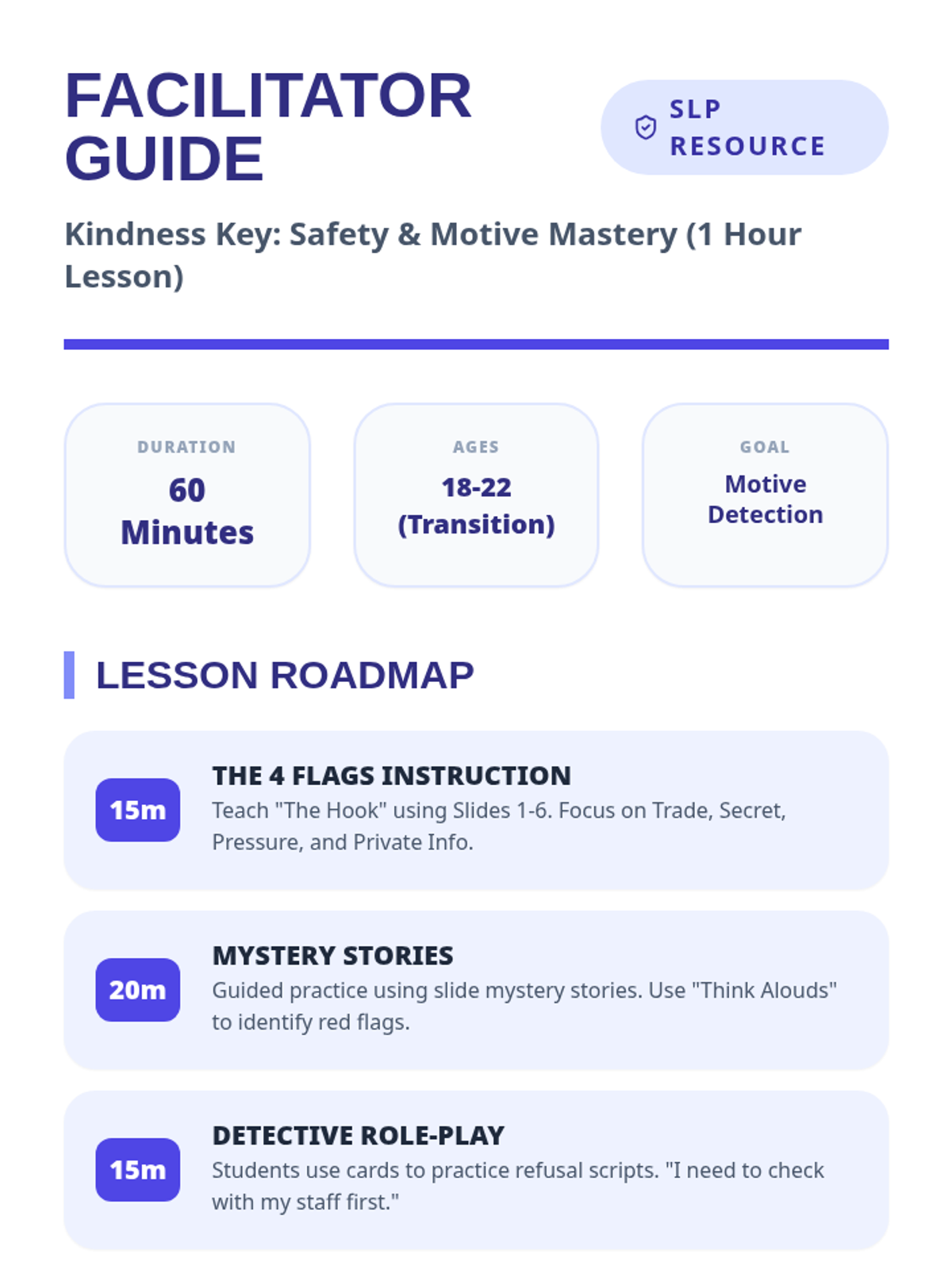 FACILITATOR GUIDE

SLP RESOURCE

Kindness Key: Safety & Motive Mastery (1 Hour Lesson)

DURATION
60 Minutes

AGES
18-22 (Transition)

GOAL
Motive Detection

LESSON ROADMAP

15m
THE 4 FLAGS INSTRUCTION
Teach "The Hook" using Slides 1-6. Focus on Trade, Secret, Pressure, and Private Info.

20m
MYSTERY STORIES
Guided practice using slide mystery stories. Use "Think Alouds" to identify red flags.

15m
DETECTIVE ROLE-PLAY
Students use cards to practice refusal scripts. "I need to check with my staff first."